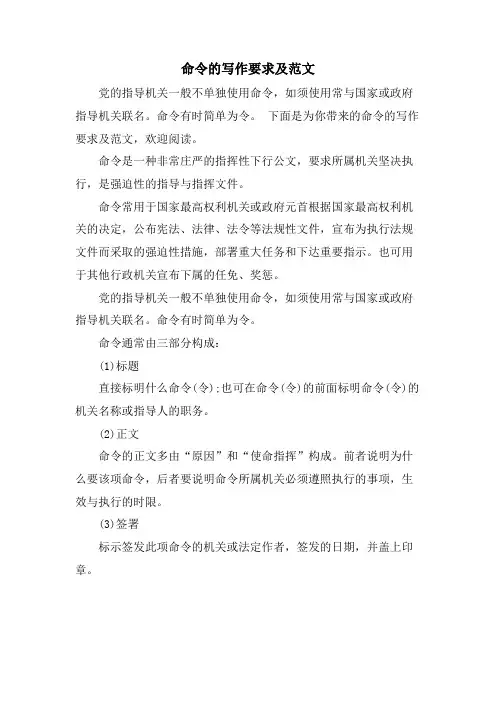 命令的写作要求及范文

党的指导机关一般不单独使用命令，如须使用常与国家或政府指导机关联名。命令有时简单为令。 下面是为你带来的命令的写作要求及范文，欢迎阅读。

命令是一种非常庄严的指挥性下行公文，要求所属机关坚决执行，是强迫性的指导与指挥文件。

命令常用于国家最高权利机关或政府元首根据国家最高权利机关的决定，公布宪法、法律、法令等法规性文件，宣布为执行法规文件而采取的强迫性措施，部署重大任务和下达重要指示。也可用于其他行政机关宣布下属的任免、奖惩。

党的指导机关一般不单独使用命令，如须使用常与国家或政府指导机关联名。命令有时简单为令。

命令通常由三部分构成：

(1)标题

直接标明什么命令(令);也可在命令(令)的前面标明命令(令)的机关名称或指导人的职务。

(2)正文

命令的正文多由“原因”和“使命指挥”构成。前者说明为什么要该项命令，后者要说明命令所属机关必须遵照执行的事项，生效与执行的时限。

(3)签署

标示签发此项命令的机关或法定作者，签发的日期，并盖上印章。